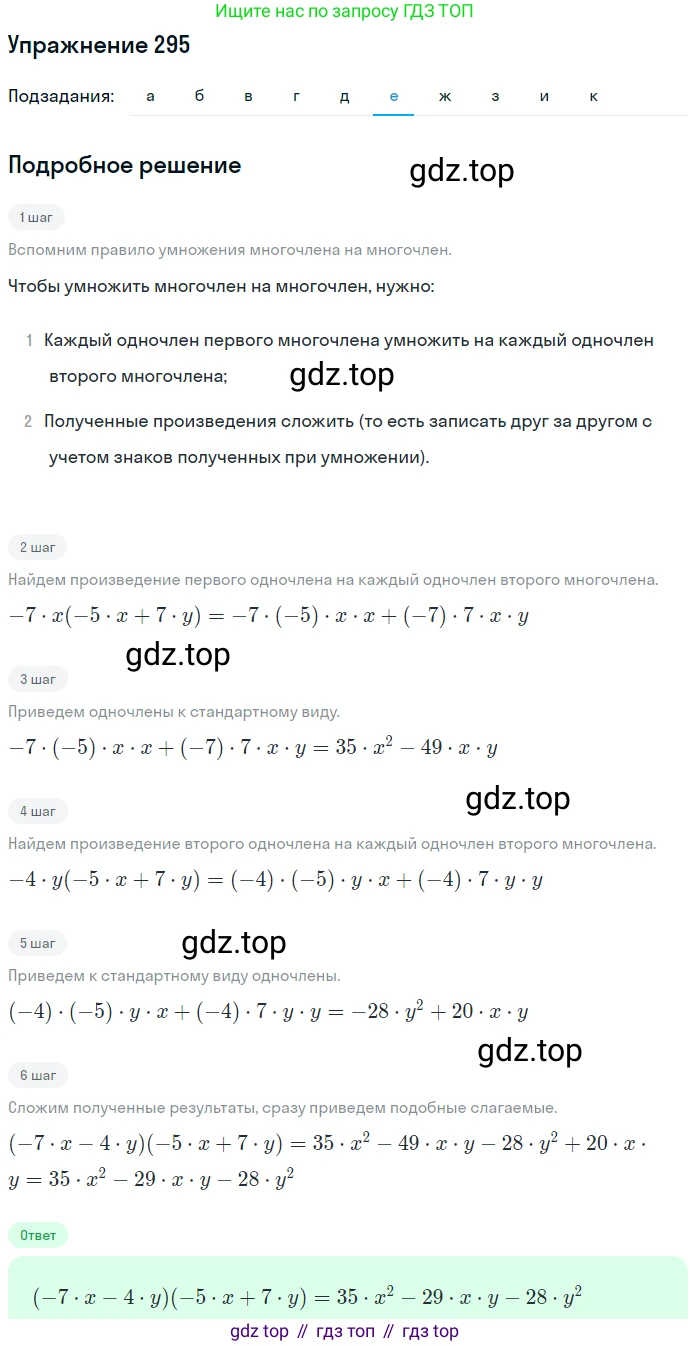 Ищите нас по запросу ГДЗ ТОП

Упражнение 295

Подзадания: а б в г д е ж з и к

Подробное решение

gdz.top

1 шаг

Вспомним правило умножения многочлена на многочлен.

Чтобы умножить многочлен на многочлен, нужно:

1 Каждый одночлен первого многочлена умножить на каждый одночлен второго многочлена;

gdz.top

2 Полученные произведения сложить (то есть записать друг за другом с учетом знаков полученных при умножении).

2 шаг

Найдем произведение первого одночлена на каждый одночлен второго многочлена.

$-7 \cdot x(-5 \cdot x + 7 \cdot y) = -7 \cdot (-5) \cdot x \cdot x + (-7) \cdot 7 \cdot x \cdot y$

gdz.top

3 шаг

Приведем одночлены к стандартному виду.

$-7 \cdot (-5) \cdot x \cdot x + (-7) \cdot 7 \cdot x \cdot y = 35 \cdot x^2 - 49 \cdot x \cdot y$

gdz.top

4 шаг

Найдем произведение второго одночлена на каждый одночлен второго многочлена.

$-4 \cdot y(-5 \cdot x + 7 \cdot y) = (-4) \cdot (-5) \cdot y \cdot x + (-4) \cdot 7 \cdot y \cdot y$

5 шаг

gdz.top

Приведем к стандартному виду одночлены.

$(-4) \cdot (-5) \cdot y \cdot x + (-4) \cdot 7 \cdot y \cdot y = -28 \cdot y^2 + 20 \cdot x \cdot y$

gdz.top

6 шаг

Сложим полученные результаты, сразу приведем подобные слагаемые.

$(-7 \cdot x - 4 \cdot y)(-5 \cdot x + 7 \cdot y) = 35 \cdot x^2 - 49 \cdot x \cdot y - 28 \cdot y^2 + 20 \cdot x \cdot y = 35 \cdot x^2 - 29 \cdot x \cdot y - 28 \cdot y^2$

Ответ

$(-7 \cdot x - 4 \cdot y)(-5 \cdot x + 7 \cdot y) = 35 \cdot x^2 - 29 \cdot x \cdot y - 28 \cdot y^2$

gdz top // гдз топ // гдз top